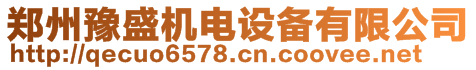 郑州豫盛机电设备有限公司
http://qecuo6578.cn.coovee.net